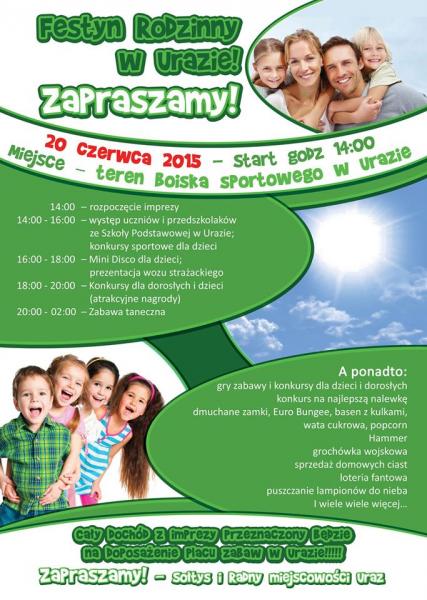 Festyn Rodzinny w Urazie!
Zapraszamy!

20 czerwca 2015 – Start godz 14:00
Miejsce – teren Boiska sportowego w Urazie

14:00 – rozpoczęcie imprezy
14:00 - 16:00 – występ uczniów i przedszkolaków ze Szkoły Podstawowej w Urazie; konkursy sportowe dla dzieci
16:00 - 18:00 – Mini Disco dla dzieci; prezentacja wozu strażackiego
18:00 - 20:00 – Konkursy dla dorosłych i dzieci (atrakcyjne nagrody)
20:00 - 02:00 – Zabawa taneczna

A ponadto:
gry zabawy i konkursy dla dzieci i dorosłych
konkurs na najlepszą nalewkę
dmuchane zamki, Euro Bungee, basen z kulkami,
wata cukrowa, popcorn
Hammer
grochówka wojskowa
sprzedaż domowych ciast
loteria fantowa
puszczanie lampionów do nieba
I wiele wiele więcej...

Cały dochód z imprezy przeznaczony będzie na doposażenie placu zabaw w Urazie!!!!!
Zapraszamy! – Sołtys i Radny miejscowości Uraz